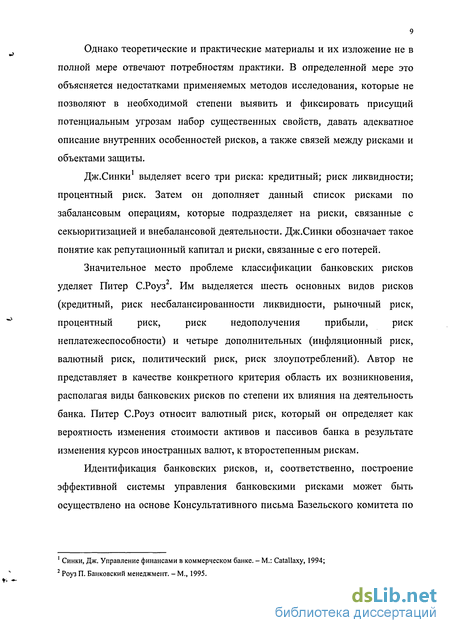 9

Однако теоретические и практические материалы и их изложение не в полной мере отвечают потребностям практики. В определенной мере это объясняется недостатками применяемых методов исследования, которые не позволяют в необходимой степени выявить и фиксировать присущий потенциальным угрозам набор существенных свойств, давать адекватное описание внутренних особенностей рисков, а также связей между рисками и объектами защиты.

Дж.Синки$^1$ выделяет всего три риска: кредитный; риск ликвидности; процентный риск. Затем он дополняет данный список рисками по забалансовым операциям, которые подразделяет на риски, связанные с секьюритизацией и внебалансовой деятельности. Дж.Синки обозначает такое понятие как репутационный капитал и риски, связанные с его потерей.

Значительное место проблеме классификации банковских рисков уделяет Питер С.Роуз$^2$. Им выделяется шесть основных видов рисков (кредитный, риск несбалансированности ликвидности, рыночный риск, процентный риск, риск недополучения прибыли, риск неплатежеспособности) и четыре дополнительных (инфляционный риск, валютный риск, политический риск, риск злоупотреблений). Автор не представляет в качестве конкретного критерия область их возникновения, располагая виды банковских рисков по степени их влияния на деятельность банка. Питер С.Роуз относит валютный риск, который он определяет как вероятность изменения стоимости активов и пассивов банка в результате изменения курсов иностранных валют, к второстепенным рискам.

Идентификация банковских рисков, и, соответственно, построение эффективной системы управления банковскими рисками может быть осуществлено на основе Консультативного письма Базельского комитета по

$^1$ Синки, Дж. Управление финансами в коммерческом банке. – М.: Catallaxy, 1994;

$^2$ Роуз П. Банковский менеджмент. – М., 1995.

dsLib.net
библиотека диссертаций